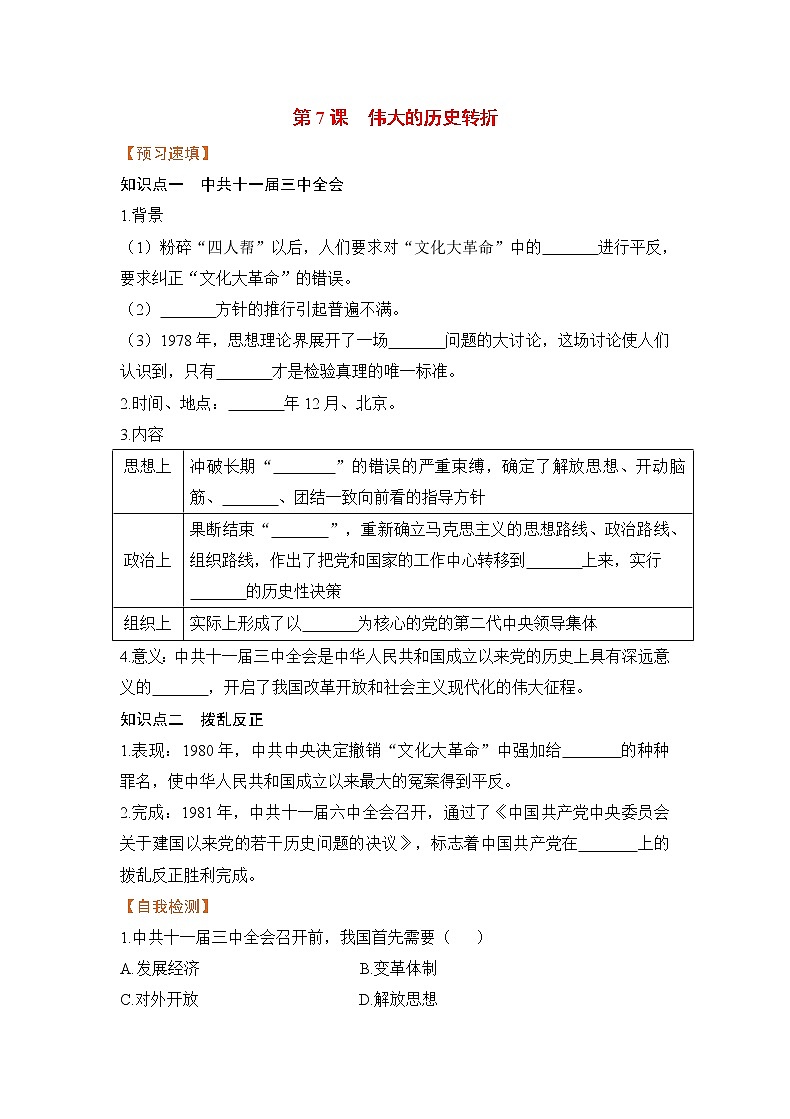 第 7 课　伟大的历史转折

【预习速填】

知识点一　中共十一届三中全会

1.背景

（1）粉碎“四人帮”以后，人们要求对“文化大革命”中的_______进行平反，要求纠正“文化大革命”的错误。

（2）_______方针的推行引起普遍不满。

（3）1978 年，思想理论界展开了一场_______问题的大讨论，这场讨论使人们认识到，只有_______才是检验真理的唯一标准。

2.时间、地点：_______年 12 月、北京。

3.内容

| 思想上 | 冲破长期“________”的错误的严重束缚，确定了解放思想、开动脑筋、_______、团结一致向前看的指导方针 |
|---|---|
| 政治上 | 果断结束“_______”，重新确立马克思主义的思想路线、政治路线、组织路线，作出了把党和国家的工作中心转移到_______上来，实行_______的历史性决策 |
| 组织上 | 实际上形成了以_______为核心的党的第二代中央领导集体 |

4.意义：中共十一届三中全会是中华人民共和国成立以来党的历史上具有深远意义的_______，开启了我国改革开放和社会主义现代化的伟大征程。

知识点二　拨乱反正

1.表现：1980 年，中共中央决定撤销“文化大革命”中强加给________的种种罪名，使中华人民共和国成立以来最大的冤案得到平反。

2.完成：1981 年，中共十一届六中全会召开，通过了《中国共产党中央委员会关于建国以来党的若干历史问题的决议》，标志着中国共产党在________上的拨乱反正胜利完成。

【自我检测】

1.中共十一届三中全会召开前，我国首先需要（　　）

A.发展经济　　B.变革体制

C.对外开放　　D.解放思想